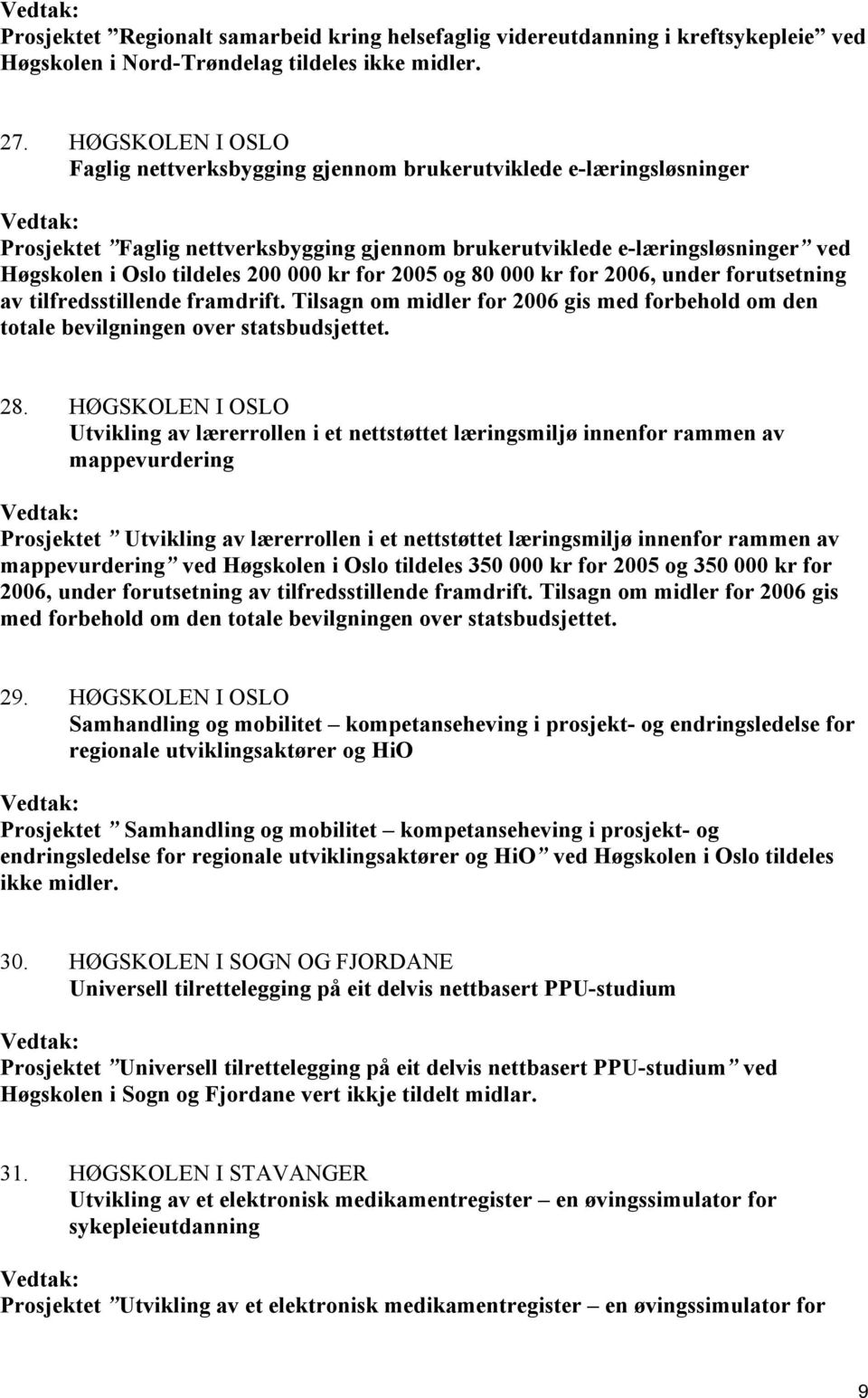 Vedtak:
Prosjektet ”Regionalt samarbeid kring helsefaglig videreutdanning i kreftsykepleie” ved Høgskolen i Nord-Trøndelag tildeles ikke midler.

27. HØGSKOLEN I OSLO
Faglig nettverksbygging gjennom brukerutviklede e-læringsløsninger

Vedtak:
Prosjektet ”Faglig nettverksbygging gjennom brukerutviklede e-læringsløsninger” ved Høgskolen i Oslo tildeles 200 000 kr for 2005 og 80 000 kr for 2006, under forutsetning av tilfredsstillende framdrift. Tilsagn om midler for 2006 gis med forbehold om den totale bevilgningen over statsbudsjettet.

28. HØGSKOLEN I OSLO
Utvikling av lærerrollen i et nettstøttet læringsmiljø innenfor rammen av mappevurdering

Vedtak:
Prosjektet ” Utvikling av lærerrollen i et nettstøttet læringsmiljø innenfor rammen av mappevurdering” ved Høgskolen i Oslo tildeles 350 000 kr for 2005 og 350 000 kr for 2006, under forutsetning av tilfredsstillende framdrift. Tilsagn om midler for 2006 gis med forbehold om den totale bevilgningen over statsbudsjettet.

29. HØGSKOLEN I OSLO
Samhandling og mobilitet – kompetanseheving i prosjekt- og endringsledelse for regionale utviklingsaktører og HiO

Vedtak:
Prosjektet ” Samhandling og mobilitet – kompetanseheving i prosjekt- og endringsledelse for regionale utviklingsaktører og HiO” ved Høgskolen i Oslo tildeles ikke midler.

30. HØGSKOLEN I SOGN OG FJORDANE
Universell tilrettelegging på eit delvis nettbasert PPU-studium

Vedtak:
Prosjektet ”Universell tilrettelegging på eit delvis nettbasert PPU-studium” ved Høgskolen i Sogn og Fjordane vert ikkje tildelt midlar.

31. HØGSKOLEN I STAVANGER
Utvikling av et elektronisk medikamentregister – en øvingssimulator for sykepleieutdanning

Vedtak:
Prosjektet ”Utvikling av et elektronisk medikamentregister – en øvingssimulator for

9